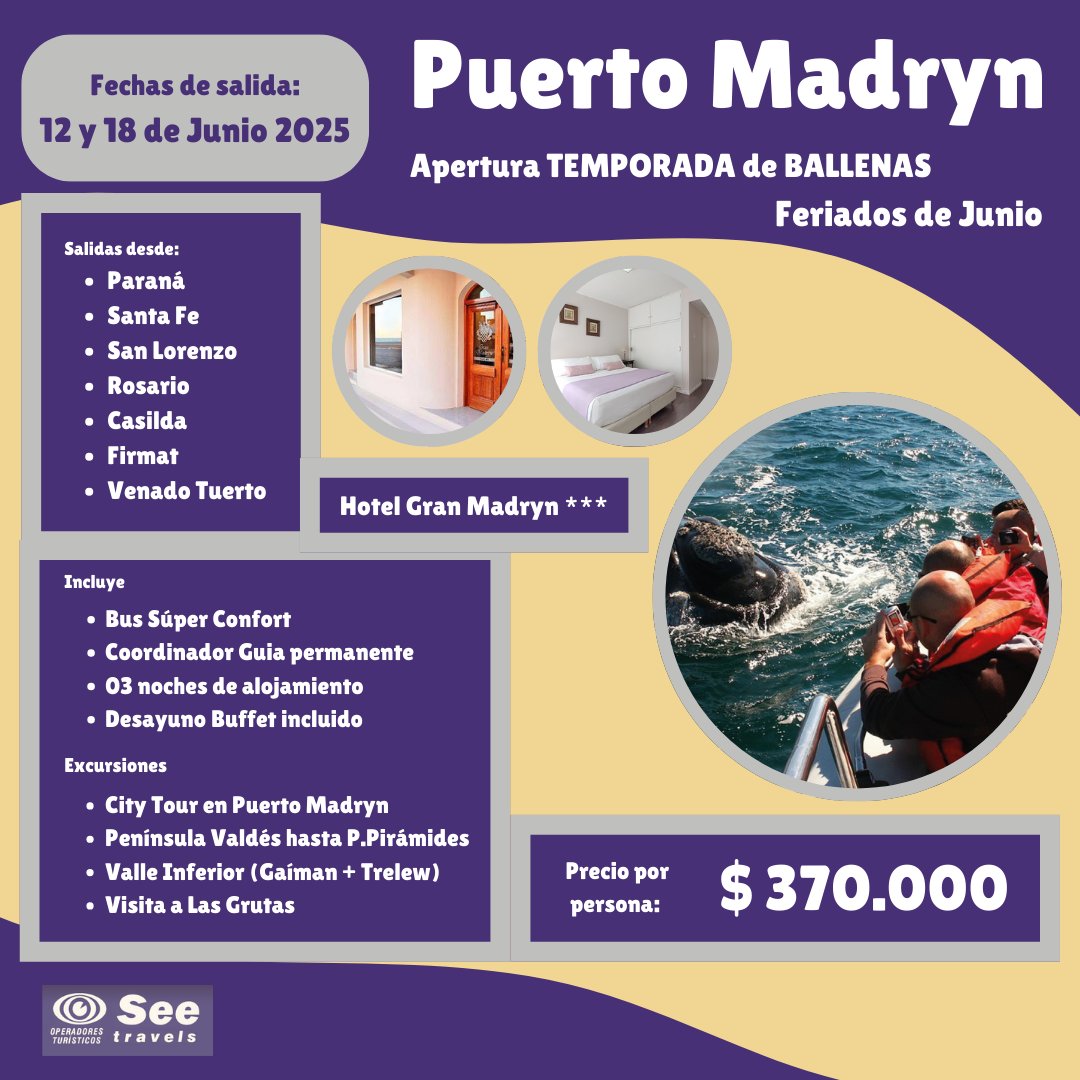 Fechas de salida:
12 y 18 de Junio 2025

Puerto Madryn

Apertura TEMPORADA de BALLENAS
Feriados de Junio

Salidas desde:
- Paraná
- Santa Fe
- San Lorenzo
- Rosario
- Casilda
- Firmat
- Venado Tuerto

Hotel Gran Madryn ***

Incluye
- Bus Súper Confort
- Coordinador Guia permanente
- 03 noches de alojamiento
- Desayuno Buffet incluido

Excursiones
- City Tour en Puerto Madryn
- Península Valdés hasta P.Pirámides
- Valle Inferior (Gaíman + Trelew)
- Visita a Las Grutas

Precio por persona:
$ 370.000

OPERADORES TURÍSTICOS See travels